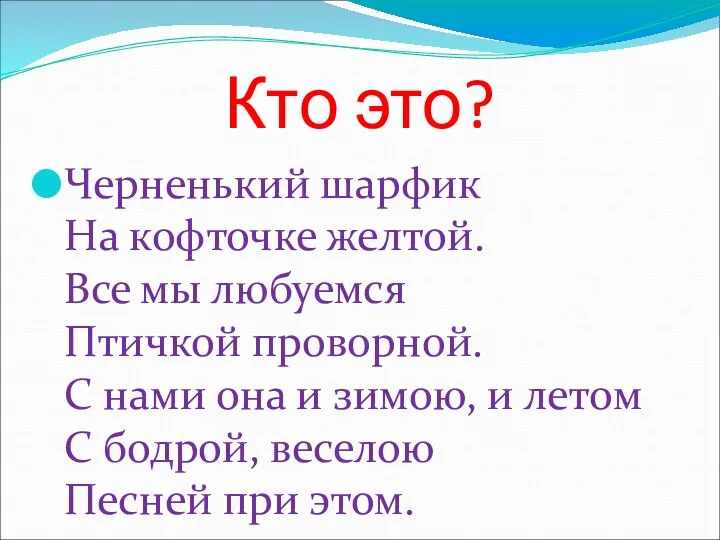 Кто это?

Черненький шарфик
На кофточке желтой.
Все мы любуемся
Птичкой проворной.
С нами она и зимою, и летом
С бодрой, веселою
Песней при этом.